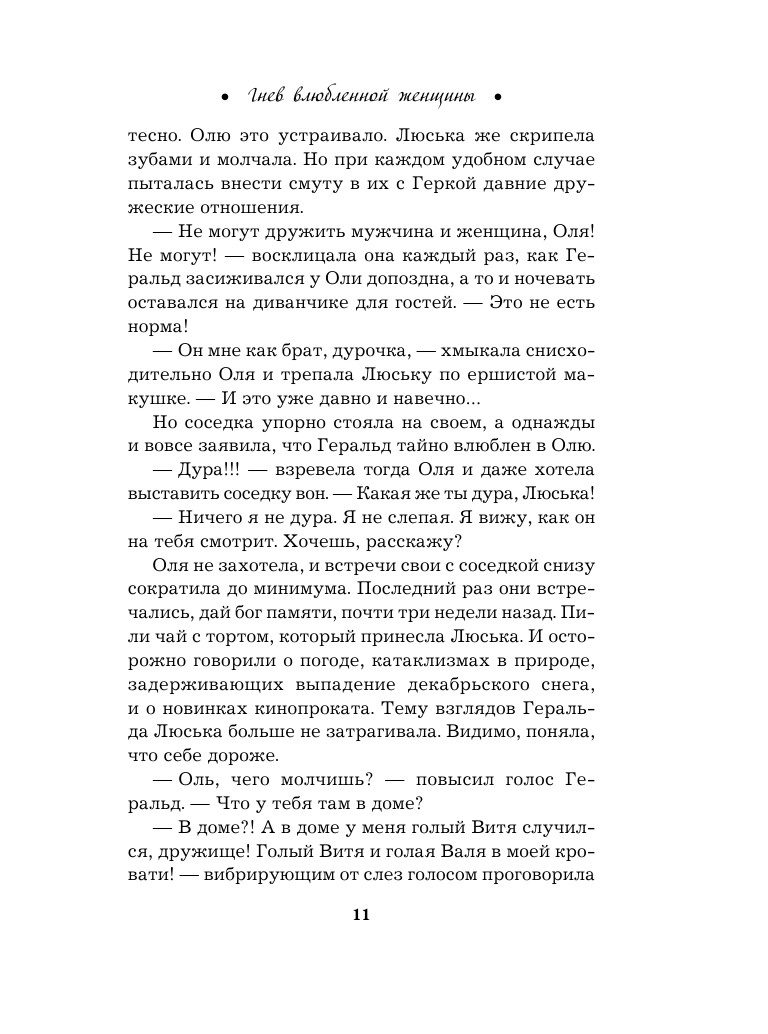 • Гнев влюбленной женщины •

тесно. Олю это устраивало. Люська же скрипела зубами и молчала. Но при каждом удобном случае пыталась внести смуту в их с Геркой давние дружеские отношения.

— Не могут дружить мужчина и женщина, Оля! Не могут! — восклицала она каждый раз, как Геральд засиживался у Оли допоздна, а то и ночевать оставался на диванчике для гостей. — Это не есть норма!

— Он мне как брат, дурочка, — хмыкала снисходительно Оля и трепала Люську по ершистой макушке. — И это уже давно и навечно...

Но соседка упорно стояла на своем, а однажды и вовсе заявила, что Геральд тайно влюблен в Олю.

— Дура!!! — взревела тогда Оля и даже хотела выставить соседку вон. — Какая же ты дура, Люська!

— Ничего я не дура. Я не слепая. Я вижу, как он на тебя смотрит. Хочешь, расскажу?

Оля не захотела, и встречи свои с соседкой снизу сократила до минимума. Последний раз они встречались, дай бог памяти, почти три недели назад. Пили чай с тортом, который принесла Люська. И осторожно говорили о погоде, катаклизмах в природе, задерживающих выпадение декабрьского снега, и о новинках кинопроката. Тему взглядов Геральда Люська больше не затрагивала. Видимо, поняла, что себе дороже.

— Оль, чего молчишь? — повысил голос Геральд. — Что у тебя там в доме?

— В доме?! А в доме у меня голый Витя случился, дружище! Голый Витя и голая Валя в моей кровати! — вибрирующим от слез голосом проговорила

11